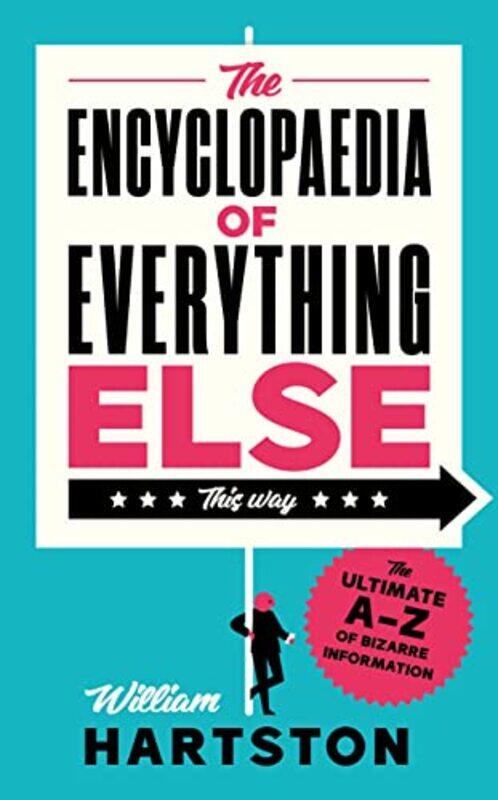 The
ENCYCLOPAEDIA
OF
EVERYTHING
ELSE

★ ★ ★ This way ★ ★ ★

The
ULTIMATE
A–Z
OF BIZARRE
INFORMATION

William
HARTSTON